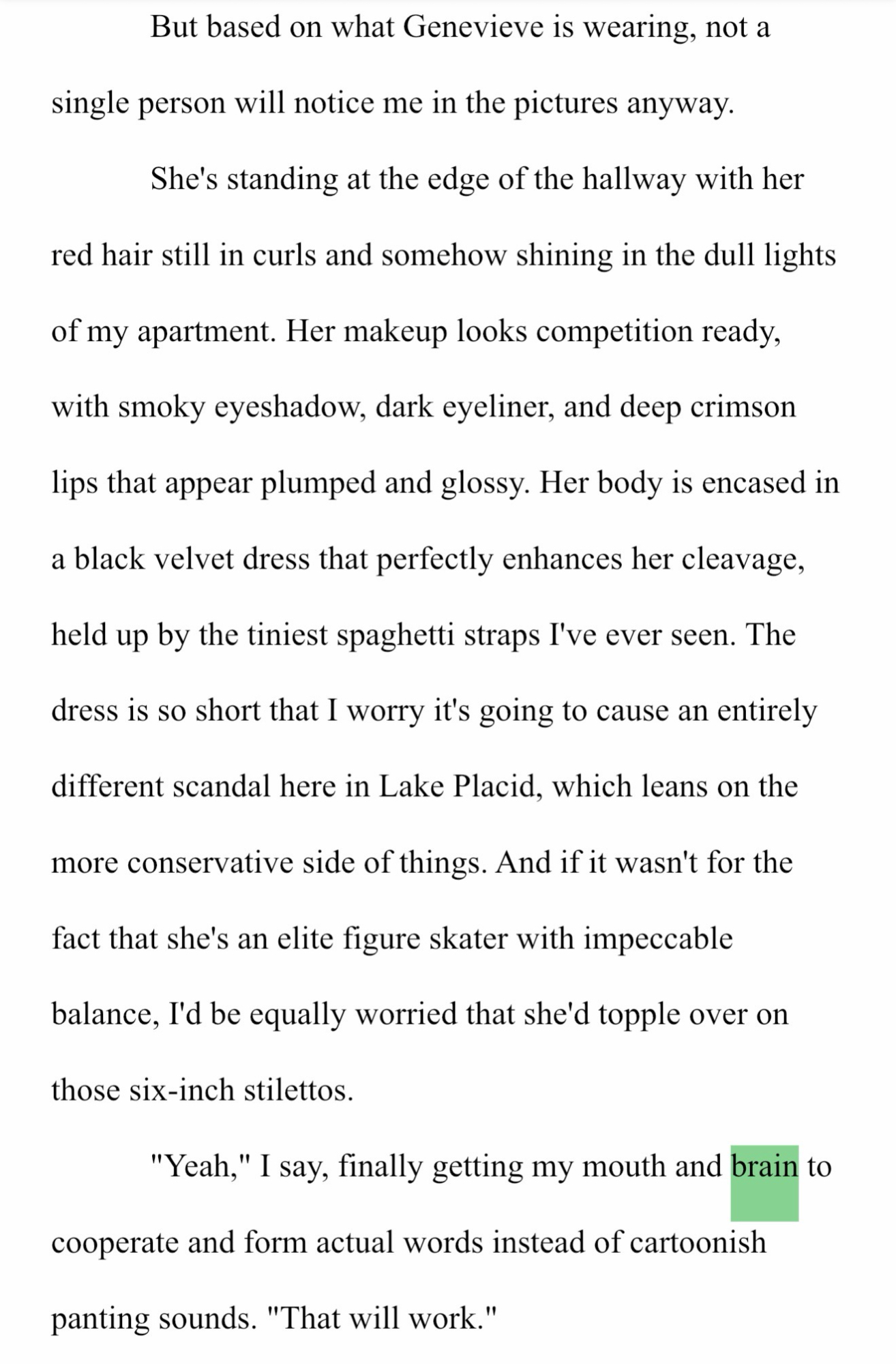 But based on what Genevieve is wearing, not a single person will notice me in the pictures anyway.

She's standing at the edge of the hallway with her red hair still in curls and somehow shining in the dull lights of my apartment. Her makeup looks competition ready, with smoky eyeshadow, dark eyeliner, and deep crimson lips that appear plumped and glossy. Her body is encased in a black velvet dress that perfectly enhances her cleavage, held up by the tiniest spaghetti straps I've ever seen. The dress is so short that I worry it's going to cause an entirely different scandal here in Lake Placid, which leans on the more conservative side of things. And if it wasn't for the fact that she's an elite figure skater with impeccable balance, I'd be equally worried that she'd topple over on those six-inch stilettos.

"Yeah," I say, finally getting my mouth and brain to cooperate and form actual words instead of cartoonish panting sounds. "That will work."